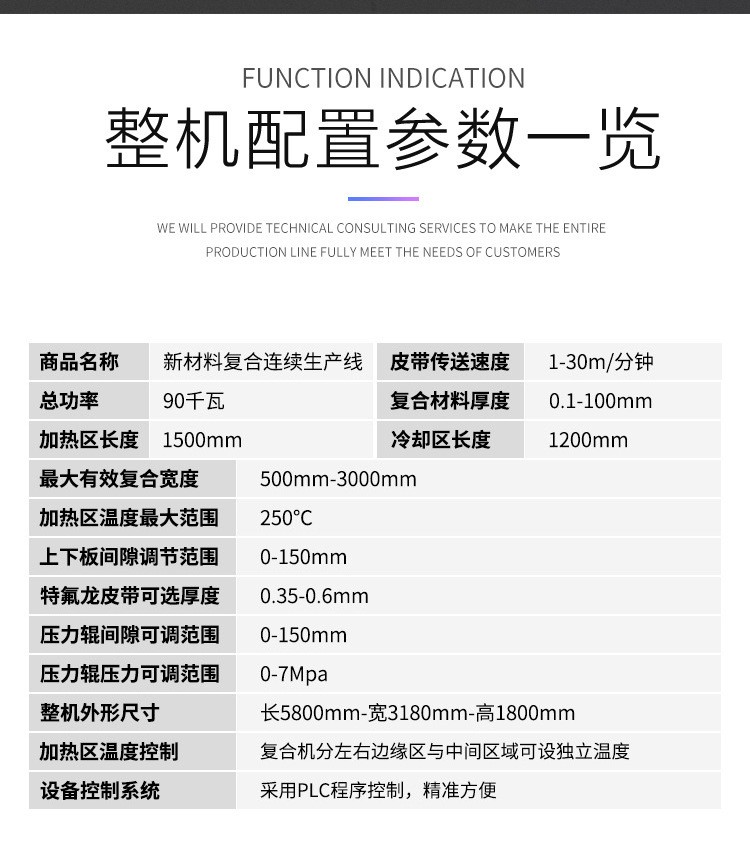 FUNCTION INDICATION

整机配置参数一览

WE WILL PROVIDE TECHNICAL CONSULTING SERVICES TO MAKE THE ENTIRE PRODUCTION LINE FULLY MEET THE NEEDS OF CUSTOMERS

| 商品名称 | 新材料复合连续生产线 | 皮带传送速度 | 1-30m/分钟 |
|---|---|---|---|
| 总功率 | 90千瓦 | 复合材料厚度 | 0.1-100mm |
| 加热区长度 | 1500mm | 冷却区长度 | 1200mm |

| 最大有效复合宽度 | 500mm-3000mm |
|---|---|
| 加热区温度最大范围 | 250°C |
| 上下板间隙调节范围 | 0-150mm |
| 特氟龙皮带可选厚度 | 0.35-0.6mm |
| 压力辊间隙可调范围 | 0-150mm |
| 压力辊压力可调范围 | 0-7Mpa |
| 整机外形尺寸 | 长5800mm-宽3180mm-高1800mm |
| 加热区温度控制 | 复合机分左右边缘区与中间区域可设独立温度 |
| 设备控制系统 | 采用PLC程序控制，精准方便 |